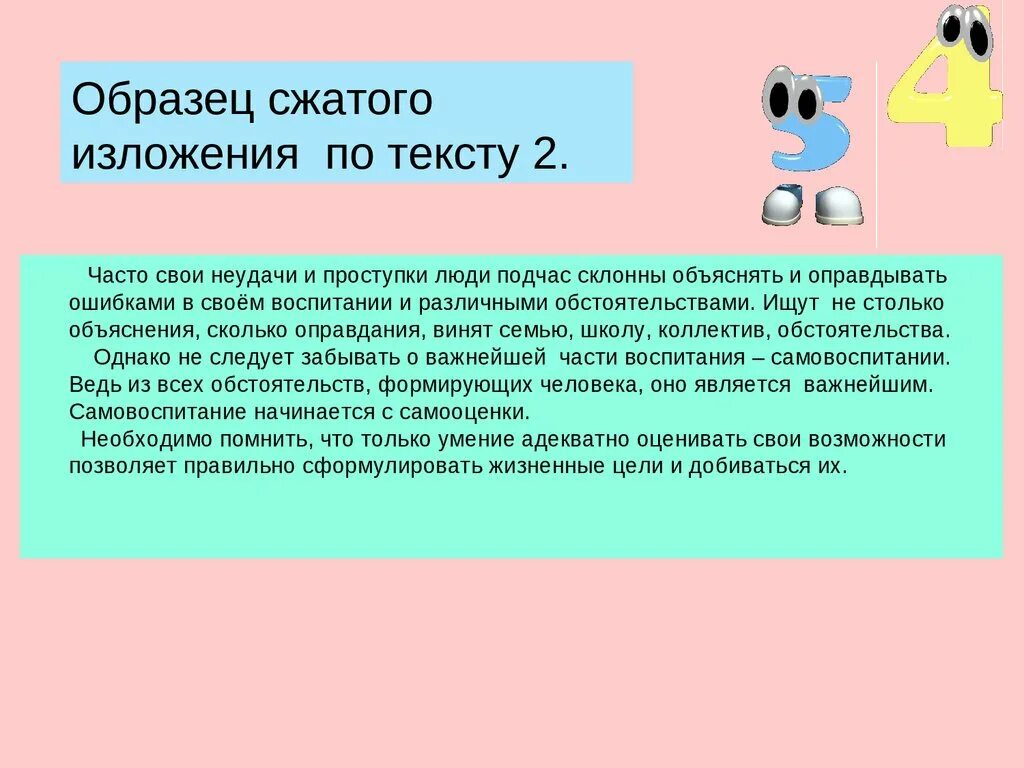 Образец сжатого изложения по тексту 2.

5 4

Часто свои неудачи и проступки люди подчас склонны объяснять и оправдывать ошибками в своём воспитании и различными обстоятельствами. Ищут не столько объяснения, сколько оправдания, винят семью, школу, коллектив, обстоятельства.

Однако не следует забывать о важнейшей части воспитания – самовоспитании. Ведь из всех обстоятельств, формирующих человека, оно является важнейшим. Самовоспитание начинается с самооценки.

Необходимо помнить, что только умение адекватно оценивать свои возможности позволяет правильно сформулировать жизненные цели и добиваться их.